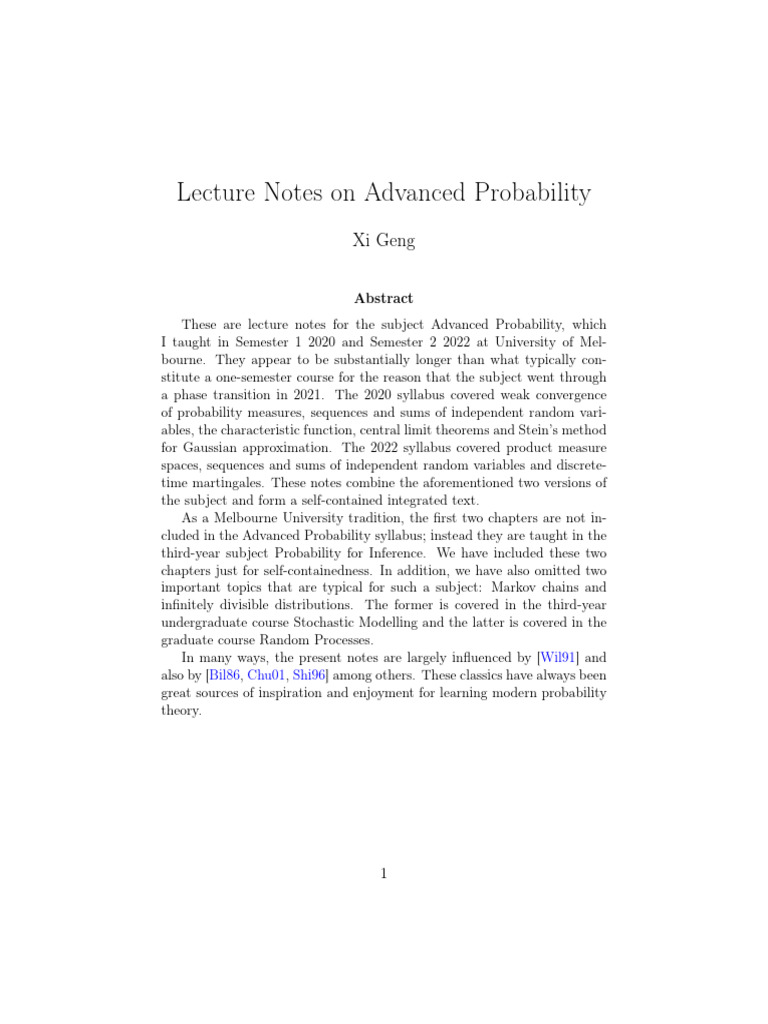 Lecture Notes on Advanced Probability

Xi Geng

Abstract

These are lecture notes for the subject Advanced Probability, which I taught in Semester 1 2020 and Semester 2 2022 at University of Melbourne. They appear to be substantially longer than what typically constitute a one-semester course for the reason that the subject went through a phase transition in 2021. The 2020 syllabus covered weak convergence of probability measures, sequences and sums of independent random variables, the characteristic function, central limit theorems and Stein's method for Gaussian approximation. The 2022 syllabus covered product measure spaces, sequences and sums of independent random variables and discrete-time martingales. These notes combine the aforementioned two versions of the subject and form a self-contained integrated text.

As a Melbourne University tradition, the first two chapters are not included in the Advanced Probability syllabus; instead they are taught in the third-year subject Probability for Inference. We have included these two chapters just for self-containedness. In addition, we have also omitted two important topics that are typical for such a subject: Markov chains and infinitely divisible distributions. The former is covered in the third-year undergraduate course Stochastic Modelling and the latter is covered in the graduate course Random Processes.

In many ways, the present notes are largely influenced by [Wil91] and also by [Bil86, Chu01, Shi96] among others. These classics have always been great sources of inspiration and enjoyment for learning modern probability theory.

1